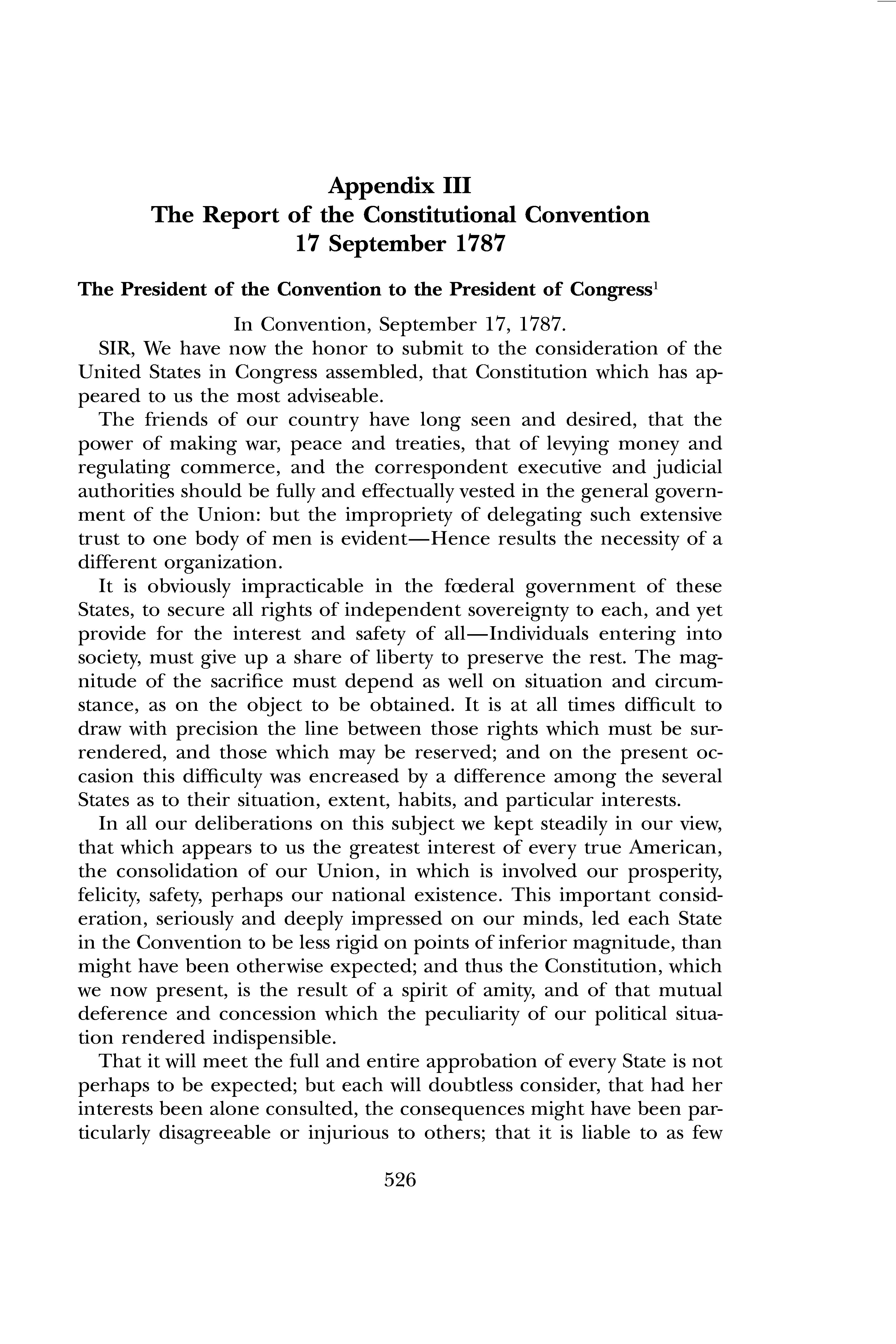 Appendix III
The Report of the Constitutional Convention
17 September 1787

The President of the Convention to the President of Congress$^1$

In Convention, September 17, 1787.

SIR, We have now the honor to submit to the consideration of the United States in Congress assembled, that Constitution which has appeared to us the most adviseable.

The friends of our country have long seen and desired, that the power of making war, peace and treaties, that of levying money and regulating commerce, and the correspondent executive and judicial authorities should be fully and effectually vested in the general government of the Union: but the impropriety of delegating such extensive trust to one body of men is evident—Hence results the necessity of a different organization.

It is obviously impracticable in the fœderal government of these States, to secure all rights of independent sovereignty to each, and yet provide for the interest and safety of all—Individuals entering into society, must give up a share of liberty to preserve the rest. The magnitude of the sacrifice must depend as well on situation and circumstance, as on the object to be obtained. It is at all times difficult to draw with precision the line between those rights which must be surrendered, and those which may be reserved; and on the present occasion this difficulty was encreased by a difference among the several States as to their situation, extent, habits, and particular interests.

In all our deliberations on this subject we kept steadily in our view, that which appears to us the greatest interest of every true American, the consolidation of our Union, in which is involved our prosperity, felicity, safety, perhaps our national existence. This important consideration, seriously and deeply impressed on our minds, led each State in the Convention to be less rigid on points of inferior magnitude, than might have been otherwise expected; and thus the Constitution, which we now present, is the result of a spirit of amity, and of that mutual deference and concession which the peculiarity of our political situation rendered indispensible.

That it will meet the full and entire approbation of every State is not perhaps to be expected; but each will doubtless consider, that had her interests been alone consulted, the consequences might have been particularly disagreeable or injurious to others; that it is liable to as few

526